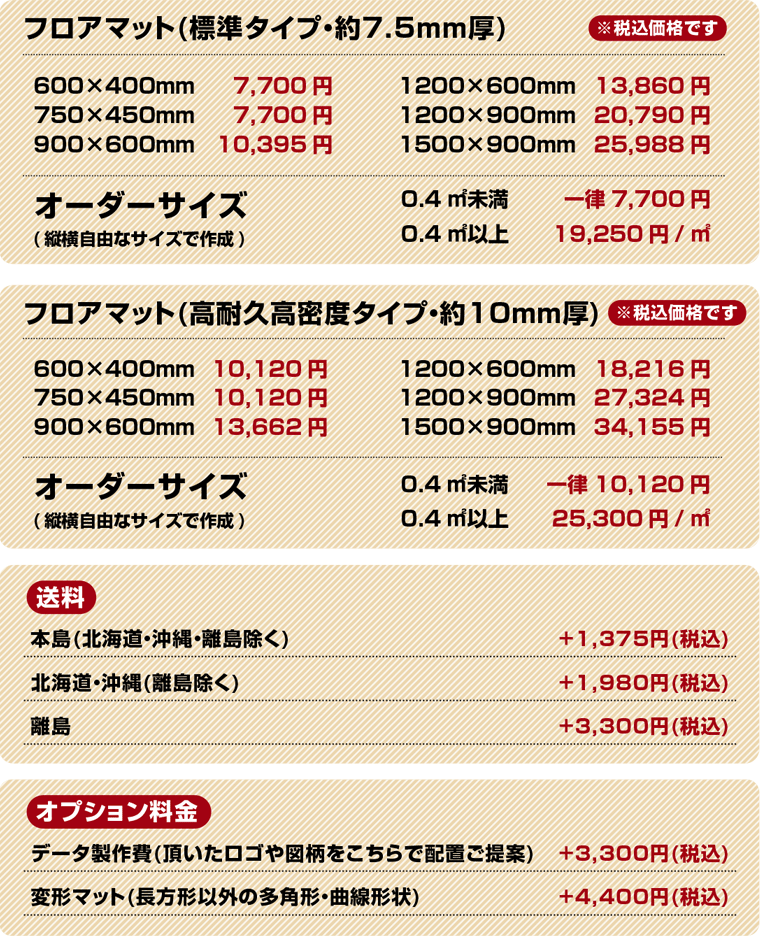 フロアマット(標準タイプ・約7.5mm厚)
※税込価格です

600×400mm 7,700円
750×450mm 7,700円
900×600mm 10,395円

1200×600mm 13,860円
1200×900mm 20,790円
1500×900mm 25,988円

オーダーサイズ
(縦横自由なサイズで作成)

0.4㎡未満 一律7,700円
0.4㎡以上 19,250円/㎡

フロアマット(高耐久高密度タイプ・約10mm厚)
※税込価格です

600×400mm 10,120円
750×450mm 10,120円
900×600mm 13,662円

1200×600mm 18,216円
1200×900mm 27,324円
1500×900mm 34,155円

オーダーサイズ
(縦横自由なサイズで作成)

0.4㎡未満 一律10,120円
0.4㎡以上 25,300円/㎡

送料

本島(北海道・沖縄・離島除く) +1,375円(税込)

北海道・沖縄(離島除く) +1,980円(税込)

離島 +3,300円(税込)

オプション料金

データ製作費(頂いたロゴや図柄をこちらで配置ご提案) +3,300円(税込)

変形マット(長方形以外の多角形・曲線形状) +4,400円(税込)